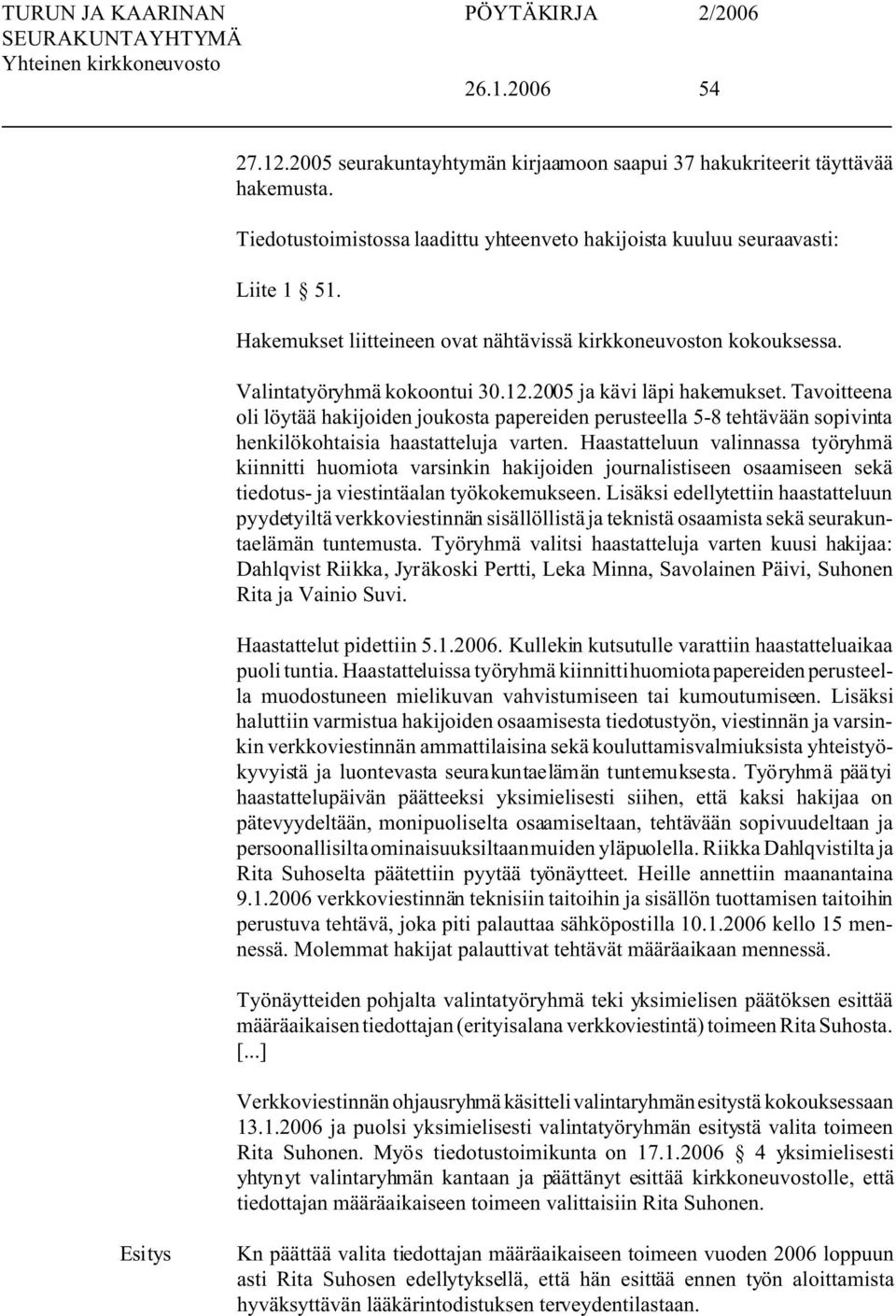 TURUN JA KAARINAN SEURAKUNTAYHTYMÄ
Yhteinen kirkkoneuvosto

PÖYTÄKIRJA 2/2006

26.1.2006 54

27.12.2005 seurakuntayhtymän kirjaamoon saapui 37 hakukriteerit täyttävää hakemusta.

Tiedotustoimistossa laadittu yhteenveto hakijoista kuuluu seuraavasti:

Liite 1 § 51.

Hakemukset liitteineen ovat nähtävissä kirkkoneuvoston kokouksessa.

Valintatyöryhmä kokoontui 30.12.2005 ja kävi läpi hakemukset. Tavoitteena oli löytää hakijoiden joukosta papereiden perusteella 5-8 tehtävään sopivinta henkilökohtaisia haastatteluja varten. Haastatteluun valinnassa työryhmä kiinnitti huomiota varsinkin hakijoiden journalistiseen osaamiseen sekä tiedotus- ja viestintäalan työkokemukseen. Lisäksi edellytettiin haastatteluun pyydetyiltä verkkoviestinnän sisällöllistä ja teknistä osaamista sekä seurakuntaelämän tuntemusta. Työryhmä valitsi haastatteluja varten kuusi hakijaa: Dahlqvist Riikka, Jyräkoski Pertti, Leka Minna, Savolainen Päivi, Suhonen Rita ja Vainio Suvi.

Haastattelut pidettiin 5.1.2006. Kullekin kutsutulle varattiin haastatteluaikaa puoli tuntia. Haastatteluissa työryhmä kiinnitti huomiota papereiden perusteella muodostuneen mielikuvan vahvistumiseen tai kumoutumiseen. Lisäksi haluttiin varmistua hakijoiden osaamisesta tiedotustyön, viestinnän ja varsinkin verkkoviestinnän ammattilaisina sekä kouluttamisvalmiuksista yhteistyökyvyistä ja luontevasta seurakuntaelämän tuntemuksesta. Työryhmä päätyi haastattelupäivän päätteeksi yksimielisesti siihen, että kaksi hakijaa on pätevyydeltään, monipuoliselta osaamiseltaan, tehtävään sopivuudeltaan ja persoonallisilta ominaisuuksiltaan muiden yläpuolella. Riikka Dahlqvistilta ja Rita Suhoselta päätettiin pyytää työnäytteet. Heille annettiin maanantaina 9.1.2006 verkkoviestinnän teknisiin taitoihin ja sisällön tuottamisen taitoihin perustuva tehtävä, joka piti palauttaa sähköpostilla 10.1.2006 kello 15 mennessä. Molemmat hakijat palauttivat tehtävät määräaikaan mennessä.

Työnäytteiden pohjalta valintatyöryhmä teki yksimielisen päätöksen esittää määräaikaisen tiedottajan (erityisalana verkkoviestintä) toimeen Rita Suhosta. [...]

Verkkoviestinnän ohjausryhmä käsitteli valintaryhmän esitystä kokouksessaan 13.1.2006 ja puolsi yksimielisesti valintatyöryhmän esitystä valita toimeen Rita Suhonen. Myös tiedotustoimikunta on 17.1.2006 § 4 yksimielisesti yhtynyt valintaryhmän kantaan ja päättänyt esittää kirkkoneuvostolle, että tiedottajan määräaikaiseen toimeen valittaisiin Rita Suhonen.

Esitys

Kn päättää valita tiedottajan määräaikaiseen toimeen vuoden 2006 loppuun asti Rita Suhosen edellytyksellä, että hän esittää ennen työn aloittamista hyväksyttävän lääkärintodistuksen terveydentilastaan.